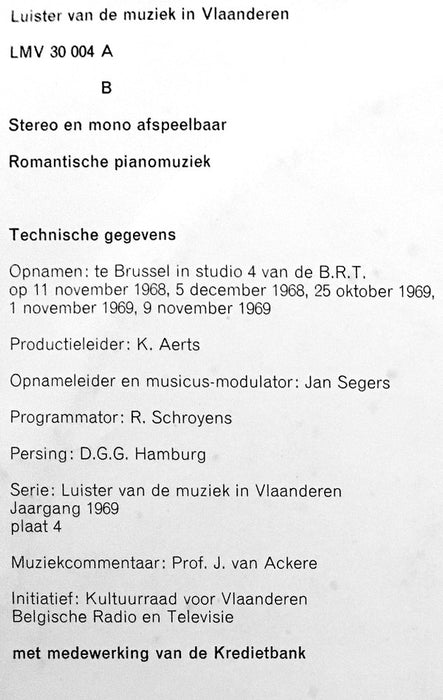 Luister van de muziek in Vlaanderen

LMV 30 004 A

B

Stereo en mono afspeelbaar

Romantische pianomuziek

Technische gegevens

Opnamen: te Brussel in studio 4 van de B.R.T. op 11 november 1968, 5 december 1968, 25 oktober 1969, 1 november 1969, 9 november 1969

Productieleider: K. Aerts

Opnameleider en musicus-modulator: Jan Segers

Programmator: R. Schroyens

Persing: D.G.G. Hamburg

Serie: Luister van de muziek in Vlaanderen
Jaargang 1969
plaat 4

Muziekcommentaar: Prof. J. van Ackere

Initiatief: Kultuurraad voor Vlaanderen
Belgische Radio en Televisie

met medewerking van de Kredietbank